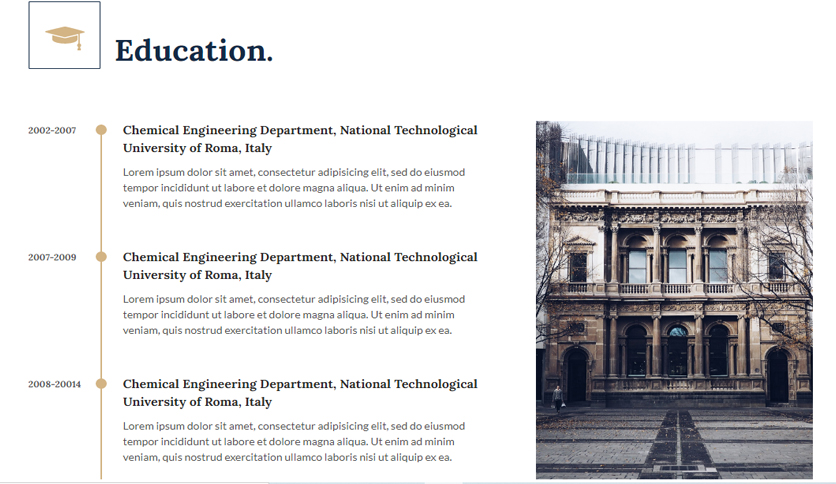 Education.

2002-2007

Chemical Engineering Department, National Technological University of Roma, Italy

Lorem ipsum dolor sit amet, consectetur adipisicing elit, sed do eiusmod tempor incididunt ut labore et dolore magna aliqua. Ut enim ad minim veniam, quis nostrud exercitation ullamco laboris nisi ut aliquip ex ea.

2007-2009

Chemical Engineering Department, National Technological University of Roma, Italy

Lorem ipsum dolor sit amet, consectetur adipisicing elit, sed do eiusmod tempor incididunt ut labore et dolore magna aliqua. Ut enim ad minim veniam, quis nostrud exercitation ullamco laboris nisi ut aliquip ex ea.

2008-20014

Chemical Engineering Department, National Technological University of Roma, Italy

Lorem ipsum dolor sit amet, consectetur adipisicing elit, sed do eiusmod tempor incididunt ut labore et dolore magna aliqua. Ut enim ad minim veniam, quis nostrud exercitation ullamco laboris nisi ut aliquip ex ea.